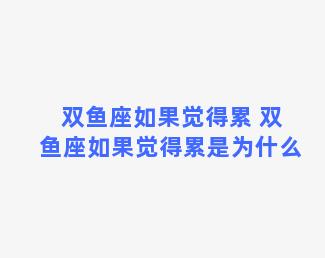 双鱼座如果觉得累 双鱼座如果觉得累是为什么